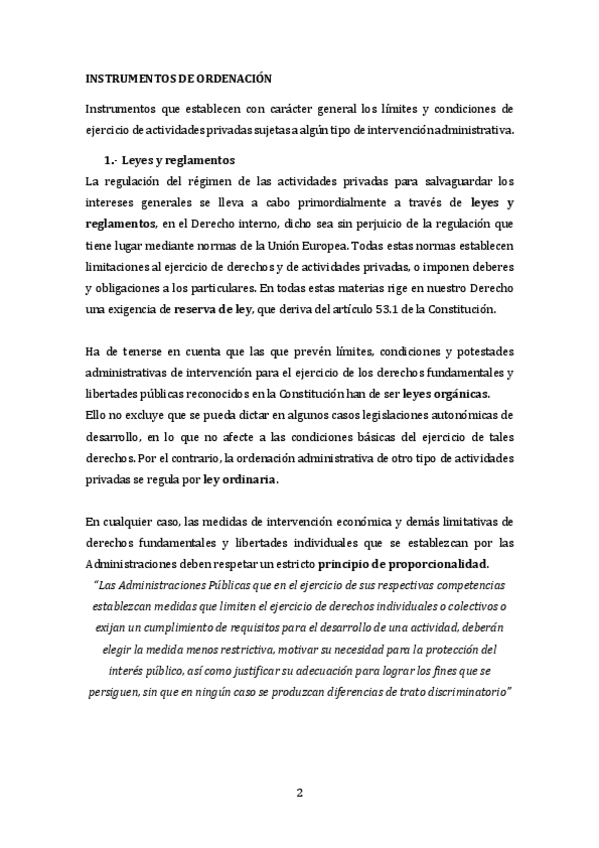 INSTRUMENTOS DE ORDENACIÓN

Instrumentos que establecen con carácter general los límites y condiciones de ejercicio de actividades privadas sujetas a algún tipo de intervención administrativa.

1.- Leyes y reglamentos

La regulación del régimen de las actividades privadas para salvaguardar los intereses generales se lleva a cabo primordialmente a través de leyes y reglamentos, en el Derecho interno, dicho sea sin perjuicio de la regulación que tiene lugar mediante normas de la Unión Europea. Todas estas normas establecen limitaciones al ejercicio de derechos y de actividades privadas, o imponen deberes y obligaciones a los particulares. En todas estas materias rige en nuestro Derecho una exigencia de reserva de ley, que deriva del artículo 53.1 de la Constitución.

Ha de tenerse en cuenta que las que prevén límites, condiciones y potestades administrativas de intervención para el ejercicio de los derechos fundamentales y libertades públicas reconocidos en la Constitución han de ser leyes orgánicas.
Ello no excluye que se pueda dictar en algunos casos legislaciones autonómicas de desarrollo, en lo que no afecte a las condiciones básicas del ejercicio de tales derechos. Por el contrario, la ordenación administrativa de otro tipo de actividades privadas se regula por ley ordinaria.

En cualquier caso, las medidas de intervención económica y demás limitativas de derechos fundamentales y libertades individuales que se establezcan por las Administraciones deben respetar un estricto principio de proporcionalidad.
"Las Administraciones Públicas que en el ejercicio de sus respectivas competencias establezcan medidas que limiten el ejercicio de derechos individuales o colectivos o exijan un cumplimiento de requisitos para el desarrollo de una actividad, deberán elegir la medida menos restrictiva, motivar su necesidad para la protección del interés público, así como justificar su adecuación para lograr los fines que se persiguen, sin que en ningún caso se produzcan diferencias de trato discriminatorio"

2